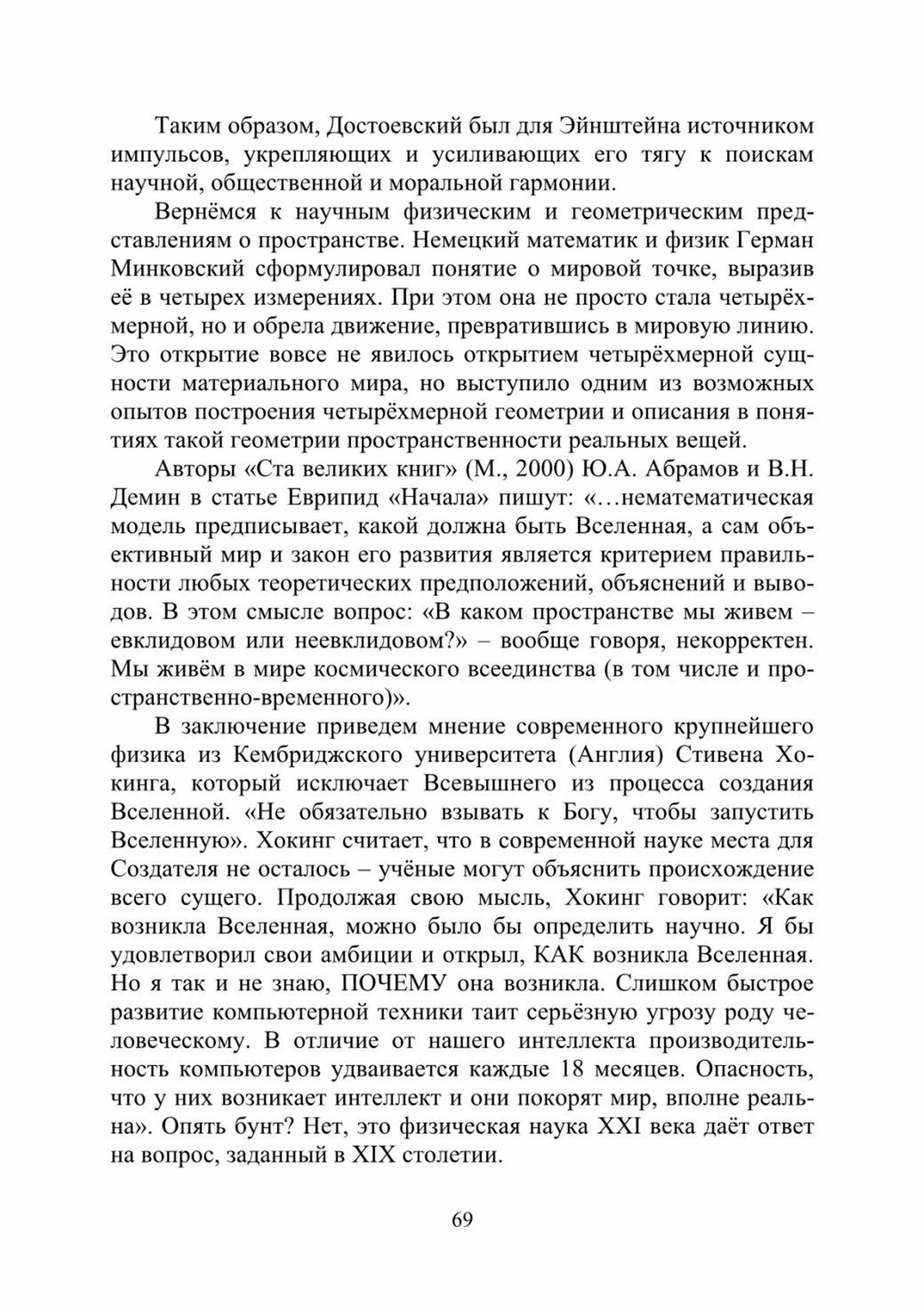 Таким образом, Достоевский был для Эйнштейна источником импульсов, укрепляющих и усиливающих его тягу к поискам научной, общественной и моральной гармонии.

Вернёмся к научным физическим и геометрическим представлениям о пространстве. Немецкий математик и физик Герман Минковский сформулировал понятие о мировой точке, выразив её в четырех измерениях. При этом она не просто стала четырёхмерной, но и обрела движение, превратившись в мировую линию. Это открытие вовсе не явилось открытием четырёхмерной сущности материального мира, но выступило одним из возможных опытов построения четырёхмерной геометрии и описания в понятиях такой геометрии пространственности реальных вещей.

Авторы «Ста великих книг» (М., 2000) Ю.А. Абрамов и В.Н. Демин в статье Еврипид «Начала» пишут: «…нематематическая модель предписывает, какой должна быть Вселенная, а сам объективный мир и закон его развития является критерием правильности любых теоретических предположений, объяснений и выводов. В этом смысле вопрос: «В каком пространстве мы живем – евклидовом или неевклидовом?» – вообще говоря, некорректен. Мы живём в мире космического всеединства (в том числе и пространственно-временного)».

В заключение приведем мнение современного крупнейшего физика из Кембриджского университета (Англия) Стивена Хокинга, который исключает Всевышнего из процесса создания Вселенной. «Не обязательно взывать к Богу, чтобы запустить Вселенную». Хокинг считает, что в современной науке места для Создателя не осталось – учёные могут объяснить происхождение всего сущего. Продолжая свою мысль, Хокинг говорит: «Как возникла Вселенная, можно было бы определить научно. Я бы удовлетворил свои амбиции и открыл, КАК возникла Вселенная. Но я так и не знаю, ПОЧЕМУ она возникла. Слишком быстрое развитие компьютерной техники таит серьёзную угрозу роду человеческому. В отличие от нашего интеллекта производительность компьютеров удваивается каждые 18 месяцев. Опасность, что у них возникает интеллект и они покорят мир, вполне реальна». Опять бунт? Нет, это физическая наука XXI века даёт ответ на вопрос, заданный в XIX столетии.

69